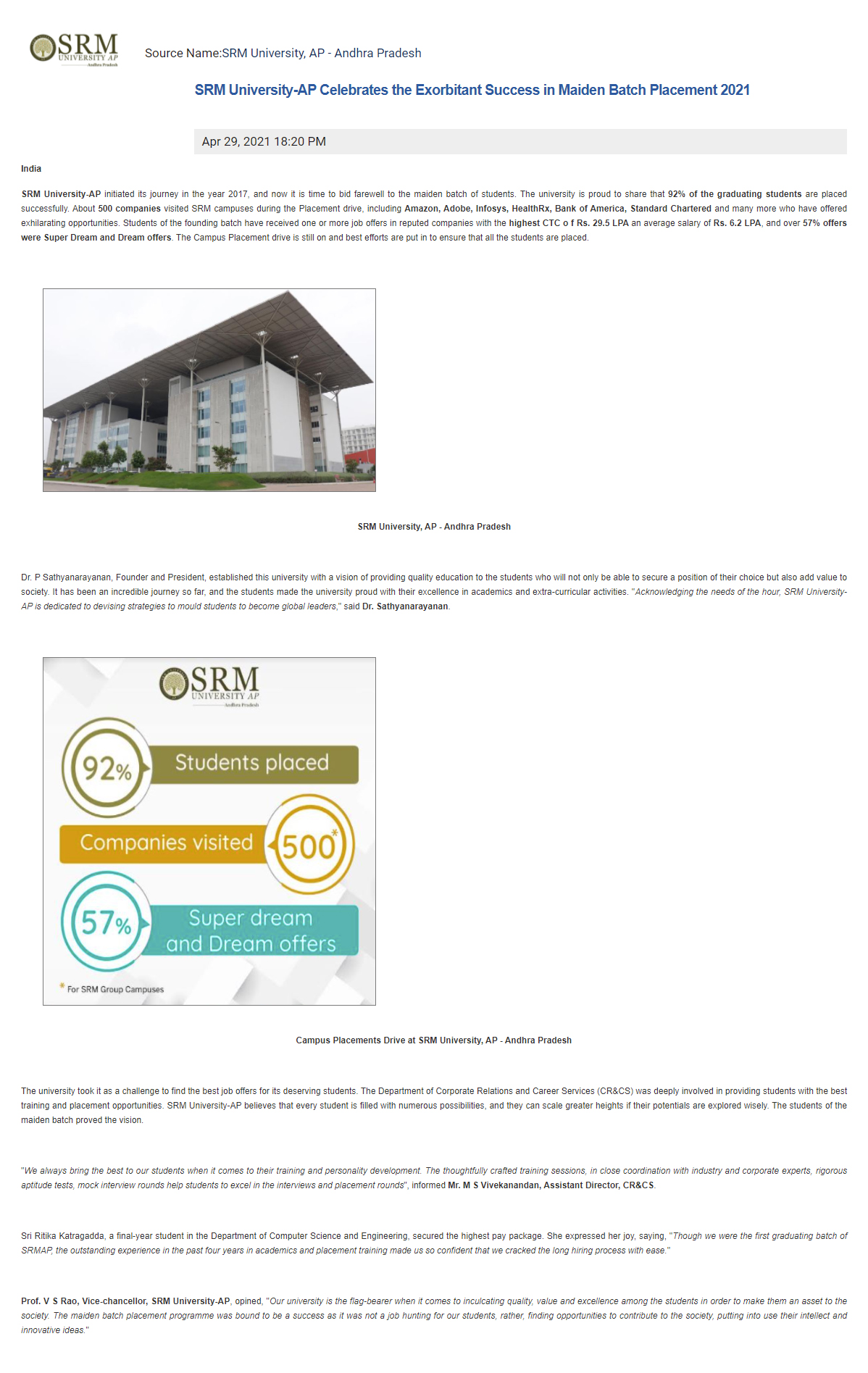 SRM UNIVERSITY AP Andhra Pradesh

Source Name:SRM University, AP - Andhra Pradesh

SRM University-AP Celebrates the Exorbitant Success in Maiden Batch Placement 2021

Apr 29, 2021 18:20 PM

India

SRM University-AP initiated its journey in the year 2017, and now it is time to bid farewell to the maiden batch of students. The university is proud to share that 92% of the graduating students are placed successfully. About 500 companies visited SRM campuses during the Placement drive, including Amazon, Adobe, Infosys, HealthRx, Bank of America, Standard Chartered and many more who have offered exhilarating opportunities. Students of the founding batch have received one or more job offers in reputed companies with the highest CTC o f Rs. 29.5 LPA an average salary of Rs. 6.2 LPA, and over 57% offers were Super Dream and Dream offers. The Campus Placement drive is still on and best efforts are put in to ensure that all the students are placed.

SRM University, AP - Andhra Pradesh

Dr. P Sathyanarayanan, Founder and President, established this university with a vision of providing quality education to the students who will not only be able to secure a position of their choice but also add value to society. It has been an incredible journey so far, and the students made the university proud with their excellence in academics and extra-curricular activities. "Acknowledging the needs of the hour, SRM University-AP is dedicated to devising strategies to mould students to become global leaders," said Dr. Sathyanarayanan.

SRM UNIVERSITY AP Andhra Pradesh

92% Students placed

Companies visited 500*

57% Super dream and Dream offers

* For SRM Group Campuses

Campus Placements Drive at SRM University, AP - Andhra Pradesh

The university took it as a challenge to find the best job offers for its deserving students. The Department of Corporate Relations and Career Services (CR&CS) was deeply involved in providing students with the best training and placement opportunities. SRM University-AP believes that every student is filled with numerous possibilities, and they can scale greater heights if their potentials are explored wisely. The students of the maiden batch proved the vision.

"We always bring the best to our students when it comes to their training and personality development. The thoughtfully crafted training sessions, in close coordination with industry and corporate experts, rigorous aptitude tests, mock interview rounds help students to excel in the interviews and placement rounds", informed Mr. M S Vivekanandan, Assistant Director, CR&CS.

Sri Ritika Katragadda, a final-year student in the Department of Computer Science and Engineering, secured the highest pay package. She expressed her joy, saying, "Though we were the first graduating batch of SRMAP, the outstanding experience in the past four years in academics and placement training made us so confident that we cracked the long hiring process with ease."

Prof. V S Rao, Vice-chancellor, SRM University-AP, opined, "Our university is the flag-bearer when it comes to inculcating quality, value and excellence among the students in order to make them an asset to the society. The maiden batch placement programme was bound to be a success as it was not a job hunting for our students, rather, finding opportunities to contribute to the society, putting into use their intellect and innovative ideas."